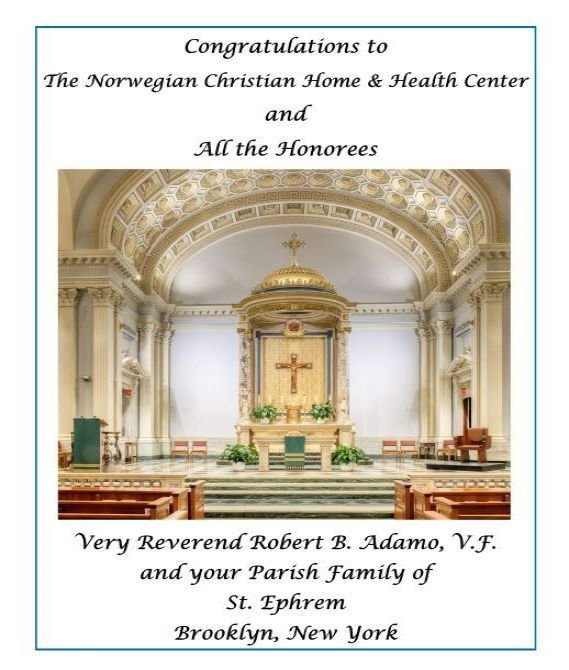 Congratulations to
The Norwegian Christian Home & Health Center
and
All the Honorees

Very Reverend Robert B. Adamo, V.F.
and your Parish Family of
St. Ephrem
Brooklyn, New York